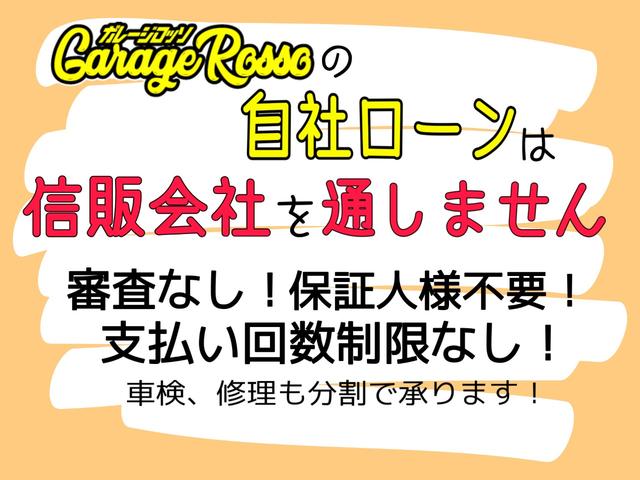 ガレージロッソ
Garage Rossoの
自社ローンは
信販会社を通しません
審査なし！保証人様不要！
支払い回数制限なし！
車検、修理も分割で承ります！